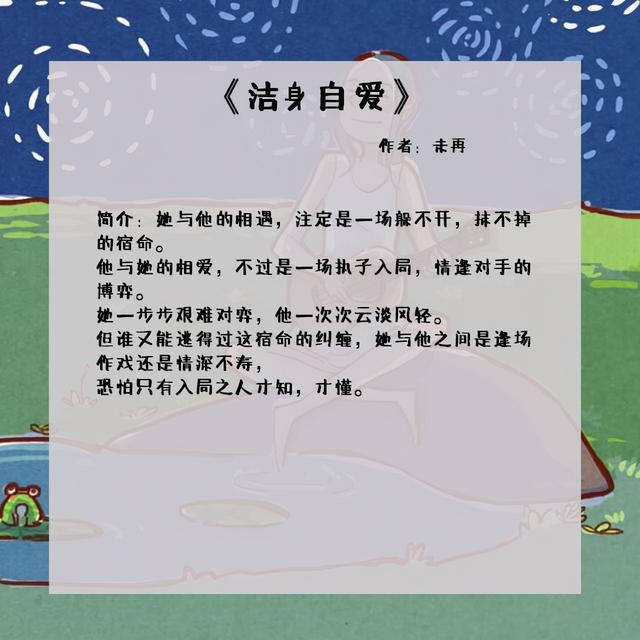 《洁身自爱》

作者：未再

简介：她与他的相遇，注定是一场躲不开，抹不掉的宿命。
他与她的相爱，不过是一场执子入局，情逢对手的博弈。
她一步步艰难对弈，他一次次云淡风轻。
但谁又能逃得过这宿命的纠缠，她与他之间是逢场作戏还是情深不寿，
恐怕只有入局之人才知，才懂。